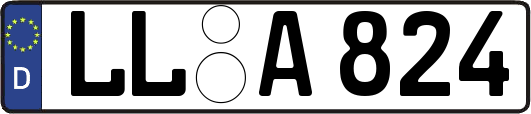 D
LL A 824